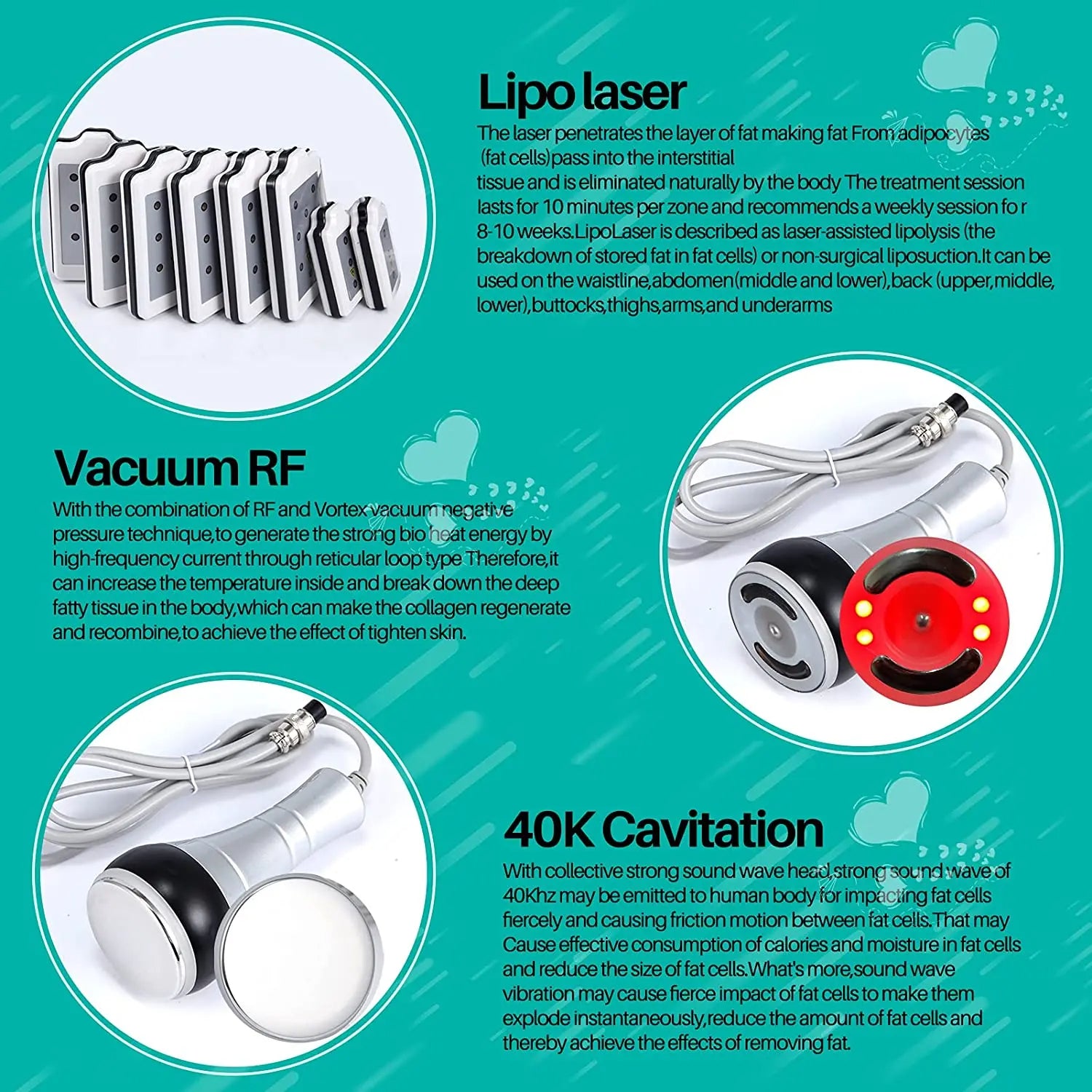 Lipo laser

The laser penetrates the layer of fat making fat From adipocytes (fat cells)pass into the interstitial
tissue and is eliminated naturally by the body The treatment session lasts for 10 minutes per zone and recommends a weekly session fo r 8-10 weeks.LipoLaser is described as laser-assisted lipolysis (the breakdown of stored fat in fat cells) or non-surgical liposuction.It can be used on the waistline,abdomen(middle and lower),back (upper,middle, lower),buttocks,thighs,arms,and underarms

Vacuum RF

With the combination of RF and Vortex vacuum negative pressure technique,to generate the strong bio heat energy by high-frequency current through reticular loop type Therefore,it can increase the temperature inside and break down the deep fatty tissue in the body,which can make the collagen regenerate and recombine,to achieve the effect of tighten skin.

40K Cavitation

With collective strong sound wave head,strong sound wave of 40Khz may be emitted to human body for impacting fat cells fiercely and causing friction motion between fat cells.That may Cause effective consumption of calories and moisture in fat cells and reduce the size of fat cells.What's more,sound wave vibration may cause fierce impact of fat cells to make them explode instantaneously,reduce the amount of fat cells and thereby achieve the effects of removing fat.